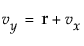 $v_y = \mathrm{r} + v_x$